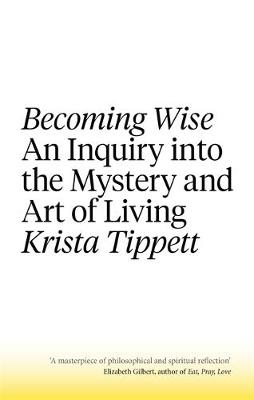 Becoming Wise
An Inquiry into the Mystery and Art of Living
Krista Tippett

'A masterpiece of philosophical and spiritual reflection'
Elizabeth Gilbert, author of Eat, Pray, Love